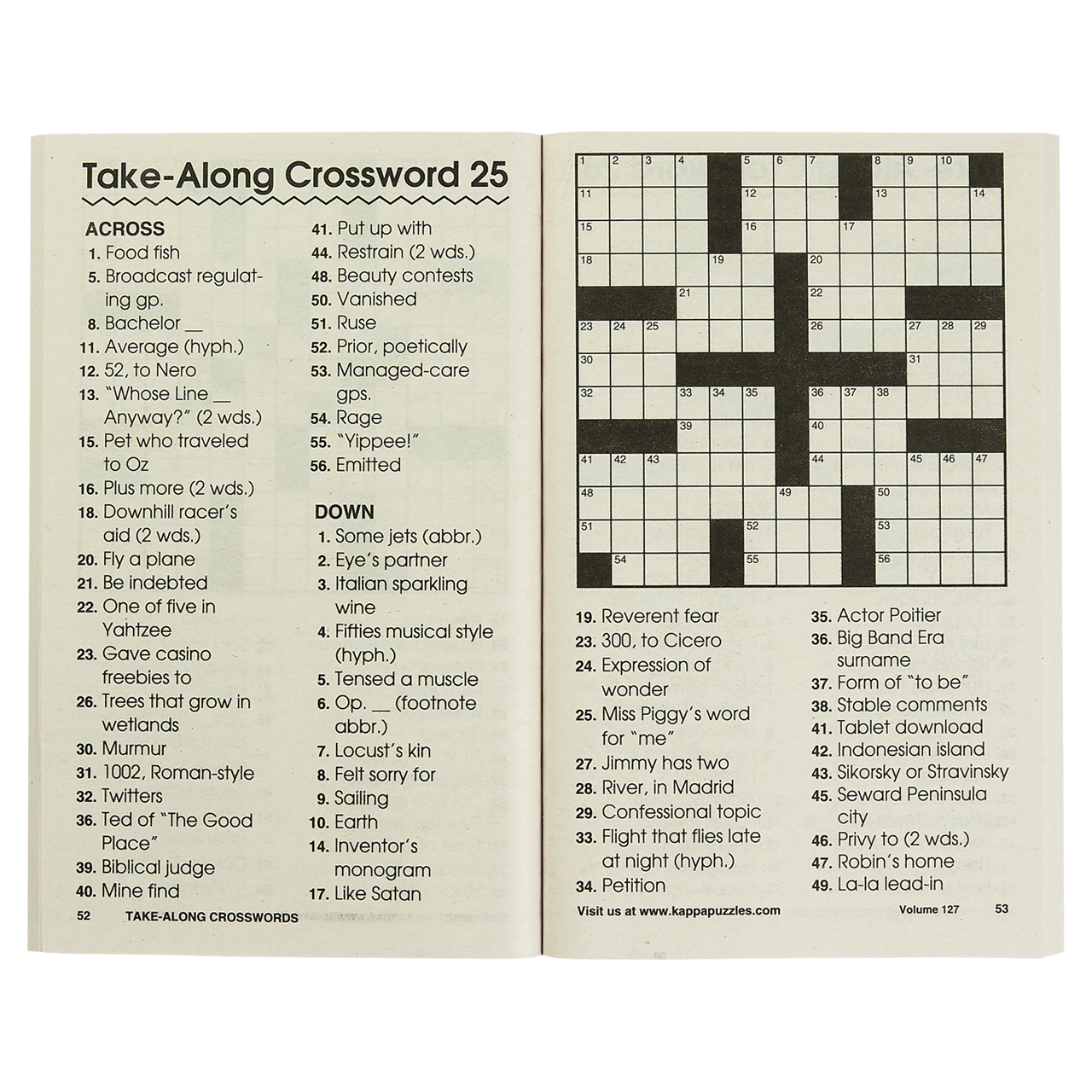 Take-Along Crossword 25

ACROSS
1. Food fish
5. Broadcast regulating gp.
8. Bachelor ____
11. Average (hyph.)
12. 52, to Nero
13. "Whose Line ____ Anyway?" (2 wds.)
15. Pet who traveled to Oz
16. Plus more (2 wds.)
18. Downhill racer's aid (2 wds.)
20. Fly a plane
21. Be indebted
22. One of five in Yahtzee
23. Gave casino freebies to
26. Trees that grow in wetlands
30. Murmur
31. 1002, Roman-style
32. Twitters
36. Ted of "The Good Place"
39. Biblical judge
40. Mine find
41. Put up with
44. Restrain (2 wds.)
48. Beauty contests
50. Vanished
51. Ruse
52. Prior, poetically
53. Managed-care gps.
54. Rage
55. "Yippee!"
56. Emitted

DOWN
1. Some jets (abbr.)
2. Eye's partner
3. Italian sparkling wine
4. Fifties musical style (hyph.)
5. Tensed a muscle
6. Op. ____ (footnote abbr.)
7. Locust's kin
8. Felt sorry for
9. Sailing
10. Earth
14. Inventor's monogram
17. Like Satan

52 TAKE-ALONG CROSSWORDS

1 2 3 4 5 6 7 8 9 10 11 12 13 14 15 16 17 18 19 20 21 22 23 24 25 26 27 28 29 30 31 32 33 34 35 36 37 38 39 40 41 42 43 44 45 46 47 48 49 50 51 52 53 54 55 56

19. Reverent fear
23. 300, to Cicero
24. Expression of wonder
25. Miss Piggy's word for "me"
27. Jimmy has two
28. River, in Madrid
29. Confessional topic
33. Flight that flies late at night (hyph.)
34. Petition
35. Actor Poitier
36. Big Band Era surname
37. Form of "to be"
38. Stable comments
41. Tablet download
42. Indonesian island
43. Sikorsky or Stravinsky
45. Seward Peninsula city
46. Privy to (2 wds.)
47. Robin's home
49. La-la lead-in

Visit us at www.kappapuzzles.com Volume 127 53